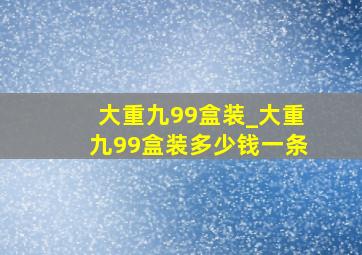 大重九99盒装_大重九99盒装多少钱一条